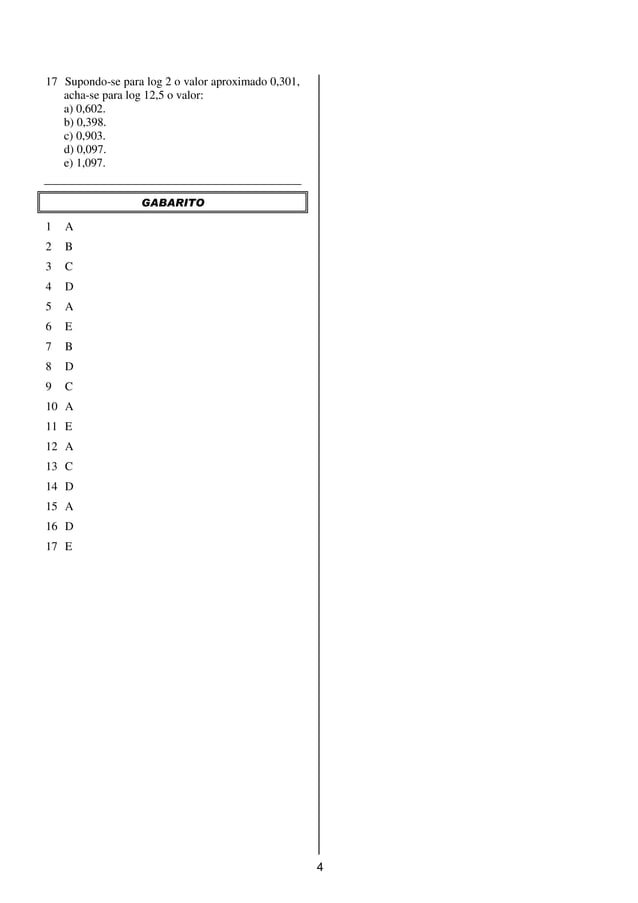 17 Supondo-se para log 2 o valor aproximado 0,301, acha-se para log 12,5 o valor:
a) 0,602.
b) 0,398.
c) 0,903.
d) 0,097.
e) 1,097.

GABARITO

1 A
2 B
3 C
4 D
5 A
6 E
7 B
8 D
9 C
10 A
11 E
12 A
13 C
14 D
15 A
16 D
17 E

4